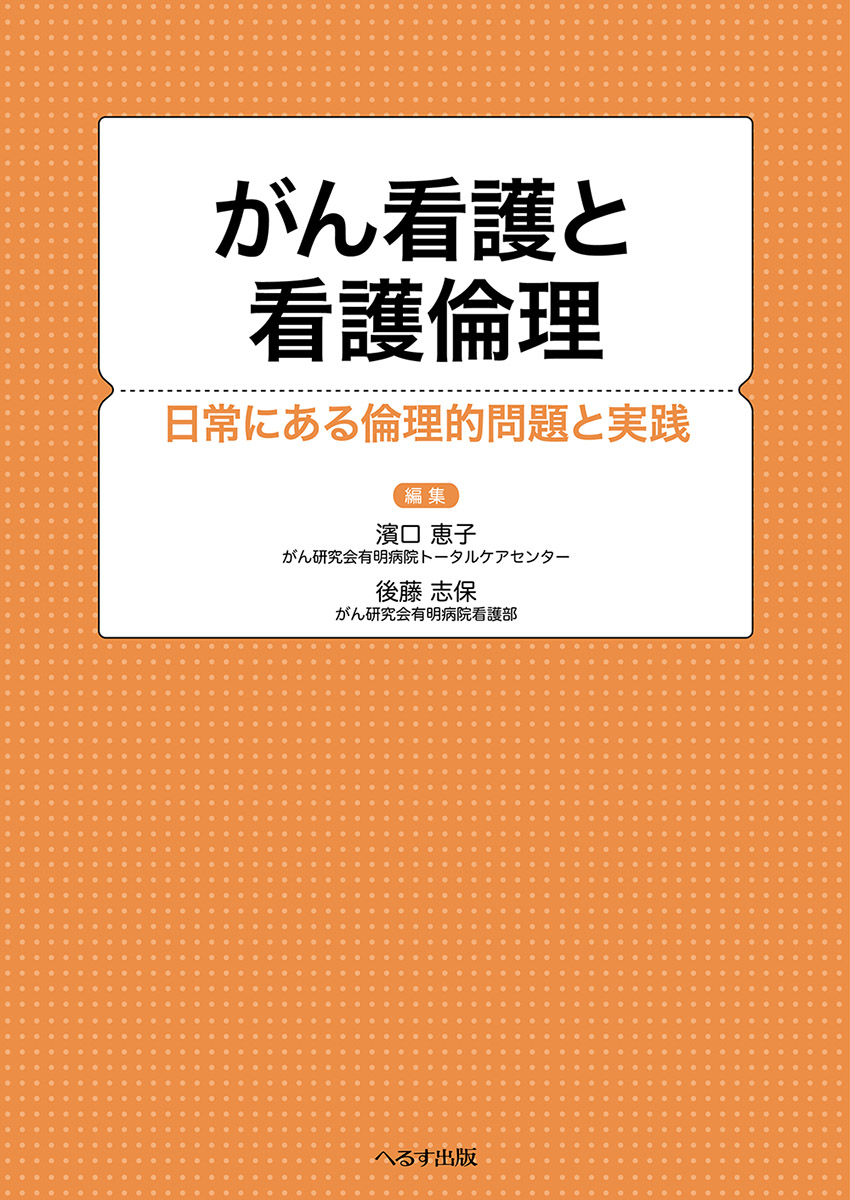 がん看護と
看護倫理

日常にある倫理的問題と実践

編集

濱口 恵子
がん研究会有明病院トータルケアセンター

後藤 志保
がん研究会有明病院看護部

へるす出版